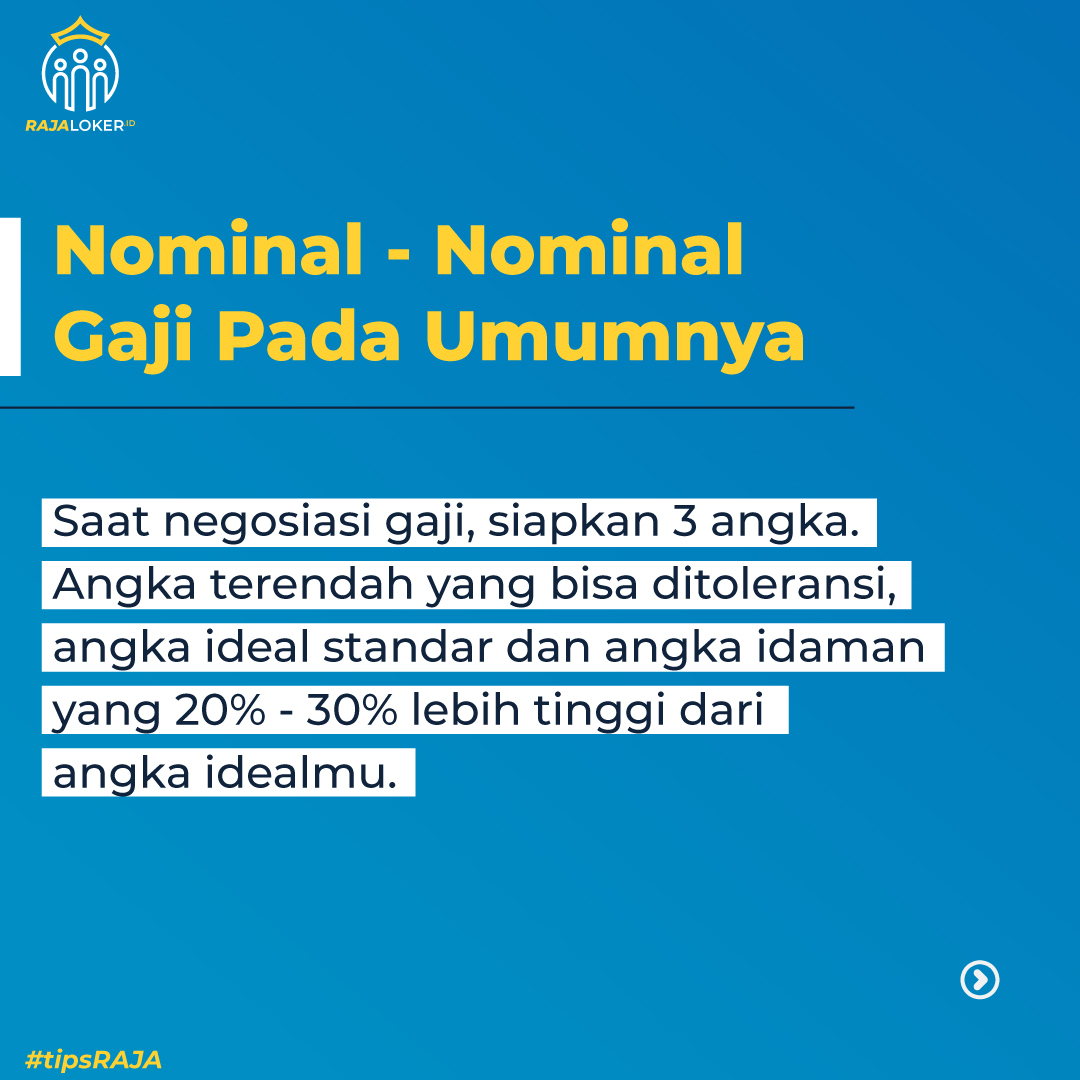 RAJALOKER ID

Nominal - Nominal Gaji Pada Umumnya

Saat negosiasi gaji, siapkan 3 angka. Angka terendah yang bisa ditoleransi, angka ideal standar dan angka idaman yang 20% - 30% lebih tinggi dari angka idealmu.

#tipsRAJA